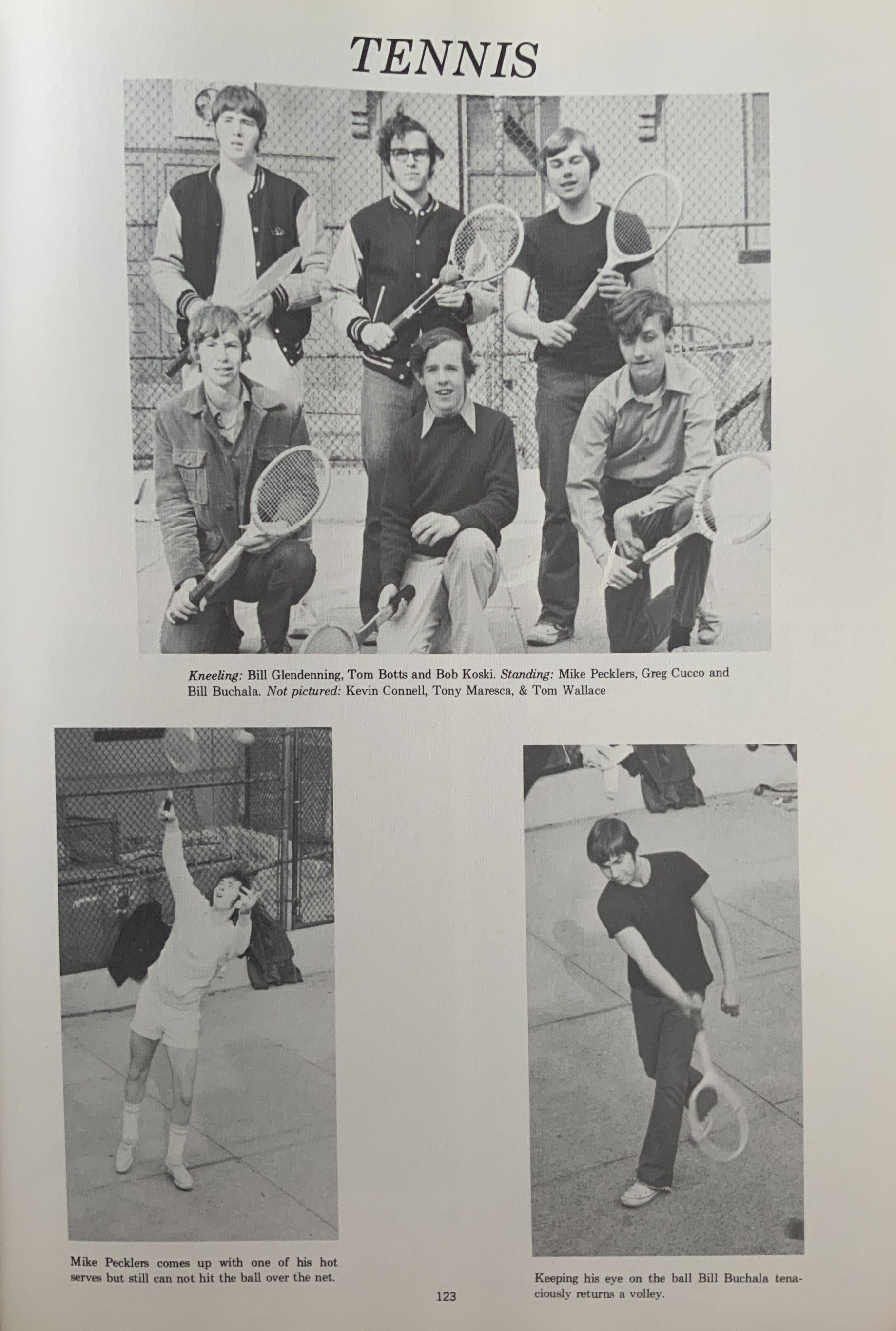 TENNIS

Kneeling: Bill Glendenning, Tom Botts and Bob Koski. Standing: Mike Pecklers, Greg Cucco and Bill Buchala. Not pictured: Kevin Connell, Tony Maresca, & Tom Wallace

Mike Pecklers comes up with one of his hot serves but still can not hit the ball over the net.

Keeping his eye on the ball Bill Buchala tenaciously returns a volley.

123